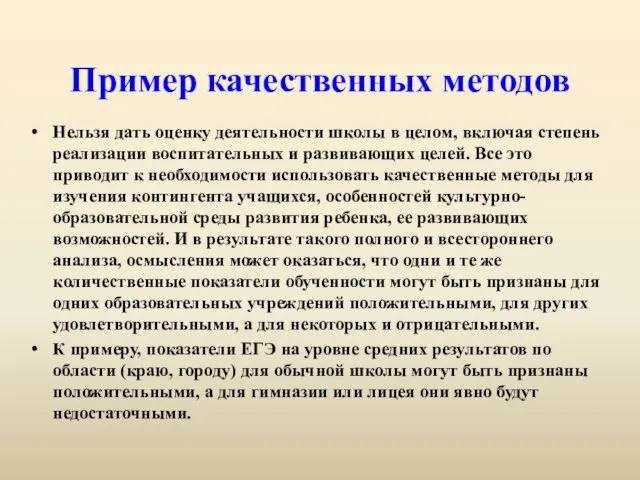 Пример качественных методов

• Нельзя дать оценку деятельности школы в целом, включая степень реализации воспитательных и развивающих целей. Все это приводит к необходимости использовать качественные методы для изучения контингента учащихся, особенностей культурно-образовательной среды развития ребенка, ее развивающих возможностей. И в результате такого полного и всестороннего анализа, осмысления может оказаться, что одни и те же количественные показатели обученности могут быть признаны для одних образовательных учреждений положительными, для других удовлетворительными, а для некоторых и отрицательными.

• К примеру, показатели ЕГЭ на уровне средних результатов по области (краю, городу) для обычной школы могут быть признаны положительными, а для гимназии или лицея они явно будут недостаточными.